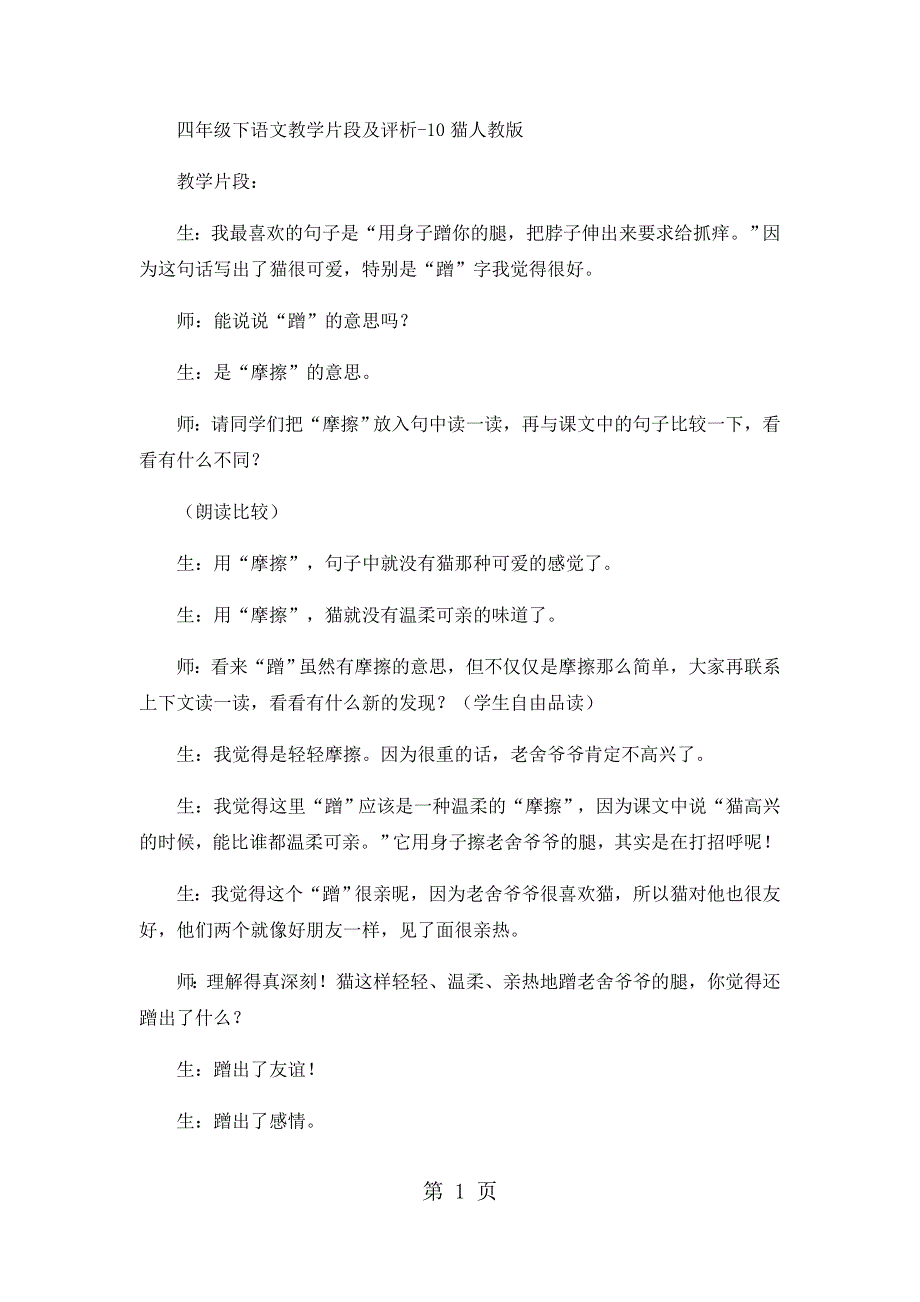 四年级下语文教学片段及评析-10 猫人教版

教学片段：

生：我最喜欢的句子是“用身子蹭你的腿，把脖子伸出来要求给抓痒。”因为这句话写出了猫很可爱，特别是“蹭”字我觉得很好。

师：能说说“蹭”的意思吗？

生：是“摩擦”的意思。

师：请同学们把“摩擦”放入句中读一读，再与课文中的句子比较一下，看看有什么不同？

（朗读比较）

生：用“摩擦”，句子中就没有猫那种可爱的感觉了。

生：用“摩擦”，猫就没有温柔可亲的味道了。

师：看来“蹭”虽然有摩擦的意思，但不仅仅是摩擦那么简单，大家再联系上下文读一读，看看有什么新的发现？（学生自由品读）

生：我觉得是轻轻摩擦。因为很重的话，老舍爷爷肯定不高兴了。

生：我觉得这里“蹭”应该是一种温柔的“摩擦”，因为课文中说“猫高兴的时候，能比谁都温柔可亲。”它用身子擦老舍爷爷的腿，其实是在打招呼呢！

生：我觉得这个“蹭”很亲昵，因为老舍爷爷很喜欢猫，所以猫对他也很友好，他们两个就像好朋友一样，见了面很亲热。

师：理解得真深刻！猫这样轻轻、温柔、亲热地蹭老舍爷爷的腿，你觉得还蹭出了什么？

生：蹭出了友谊！

生：蹭出了感情。

第 1 页